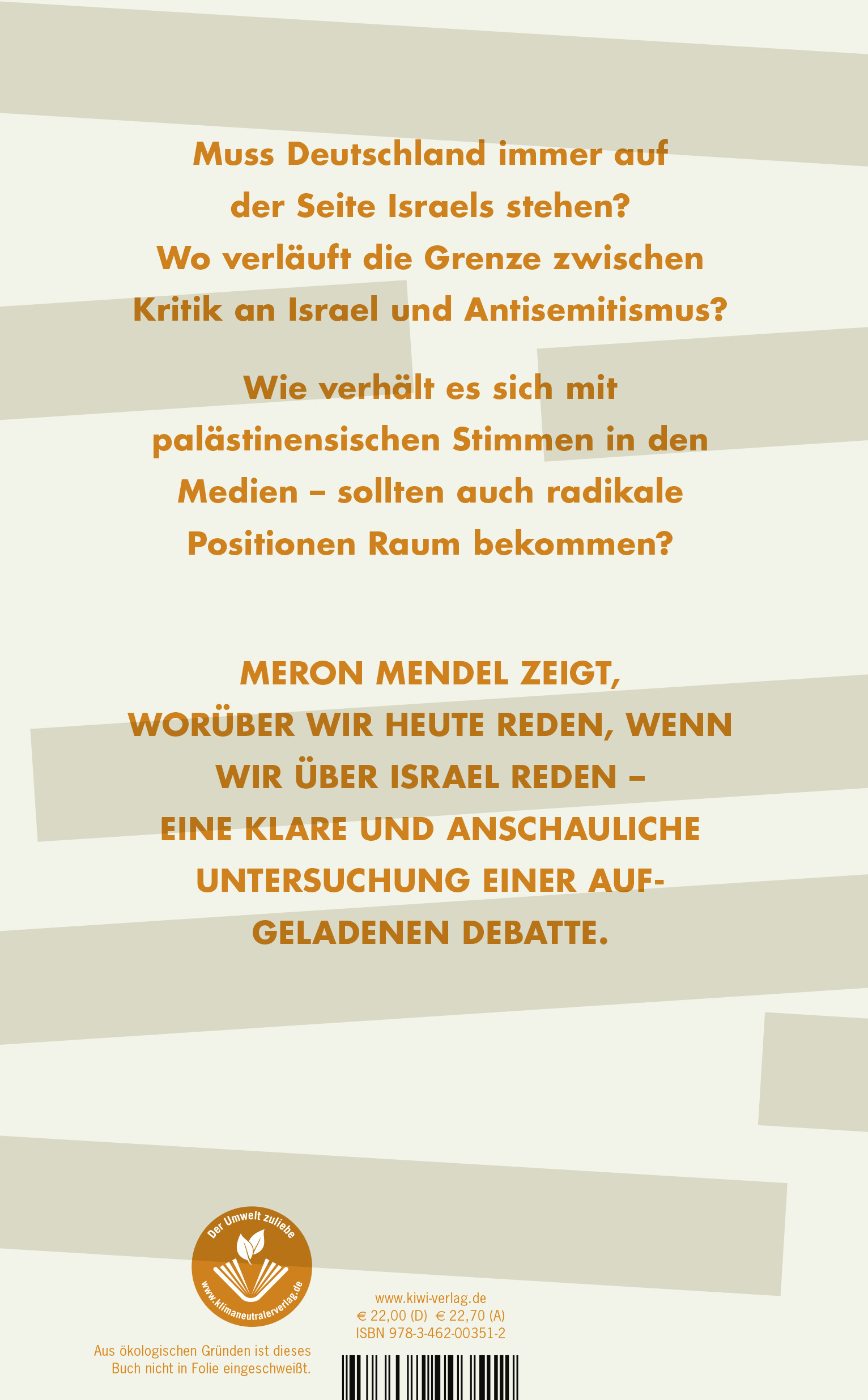 Muss Deutschland immer auf der Seite Israels stehen? Wo verläuft die Grenze zwischen Kritik an Israel und Antisemitismus?

Wie verhält es sich mit palästinensischen Stimmen in den Medien – sollten auch radikale Positionen Raum bekommen?

MERON MENDEL ZEIGT, WORÜBER WIR HEUTE REDEN, WENN WIR ÜBER ISRAEL REDEN – EINE KLARE UND ANSCHAULICHE UNTERSUCHUNG EINER AUFGELADENEN DEBATTE.

Der Umwelt zuliebe
www.klimaneutralerverlag.de

Aus ökologischen Gründen ist dieses Buch nicht in Folie eingeschweißt.

www.kiwi-verlag.de
€ 22,00 (D) € 22,70 (A)
ISBN 978-3-462-00351-2